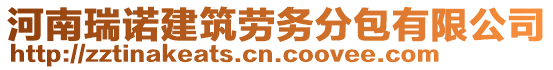 河南瑞诺建筑劳务分包有限公司
http://zztinakeats.cn.coovee.com